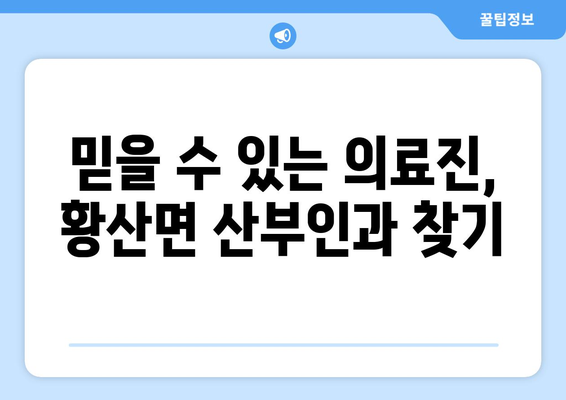 꿀팁정보

믿을 수 있는 의료진, 황산면 산부인과 찾기